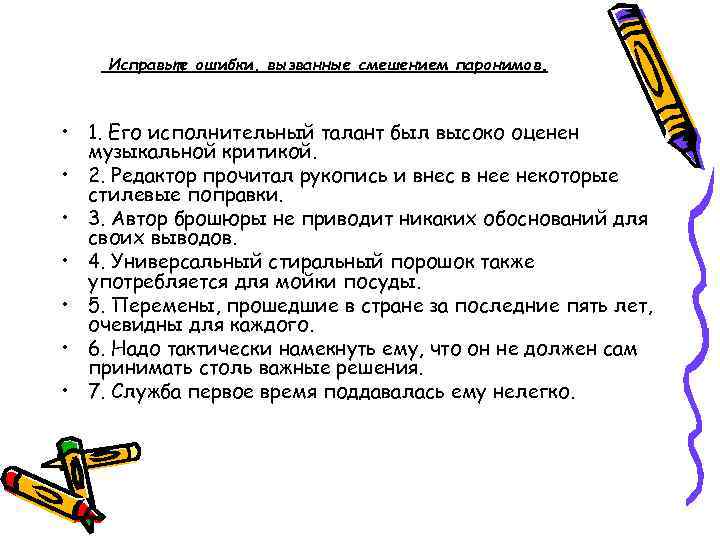 Исправьте ошибки, вызванные смешением паронимов.

• 1. Его исполнительный талант был высоко оценен музыкальной критикой.
• 2. Редактор прочитал рукопись и внес в нее некоторые стилевые поправки.
• 3. Автор брошюры не приводит никаких обоснований для своих выводов.
• 4. Универсальный стиральный порошок также употребляется для мойки посуды.
• 5. Перемены, прошедшие в стране за последние пять лет, очевидны для каждого.
• 6. Надо тактически намекнуть ему, что он не должен сам принимать столь важные решения.
• 7. Служба первое время поддавалась ему нелегко.